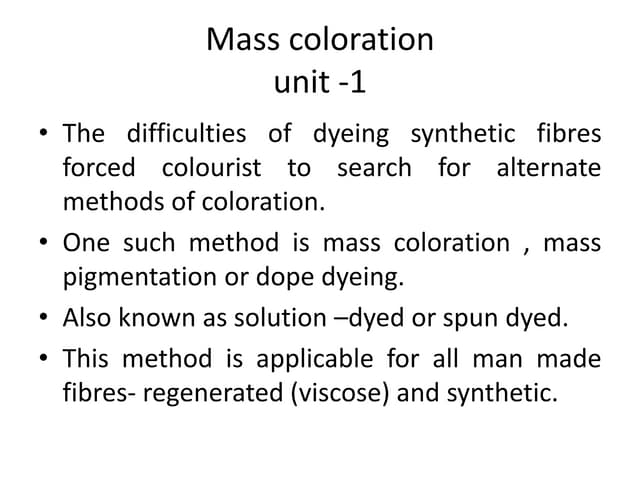 Mass coloration
unit -1

• The difficulties of dyeing synthetic fibres forced colourist to search for alternate methods of coloration.
• One such method is mass coloration , mass pigmentation or dope dyeing.
• Also known as solution –dyed or spun dyed.
• This method is applicable for all man made fibres- regenerated (viscose) and synthetic.